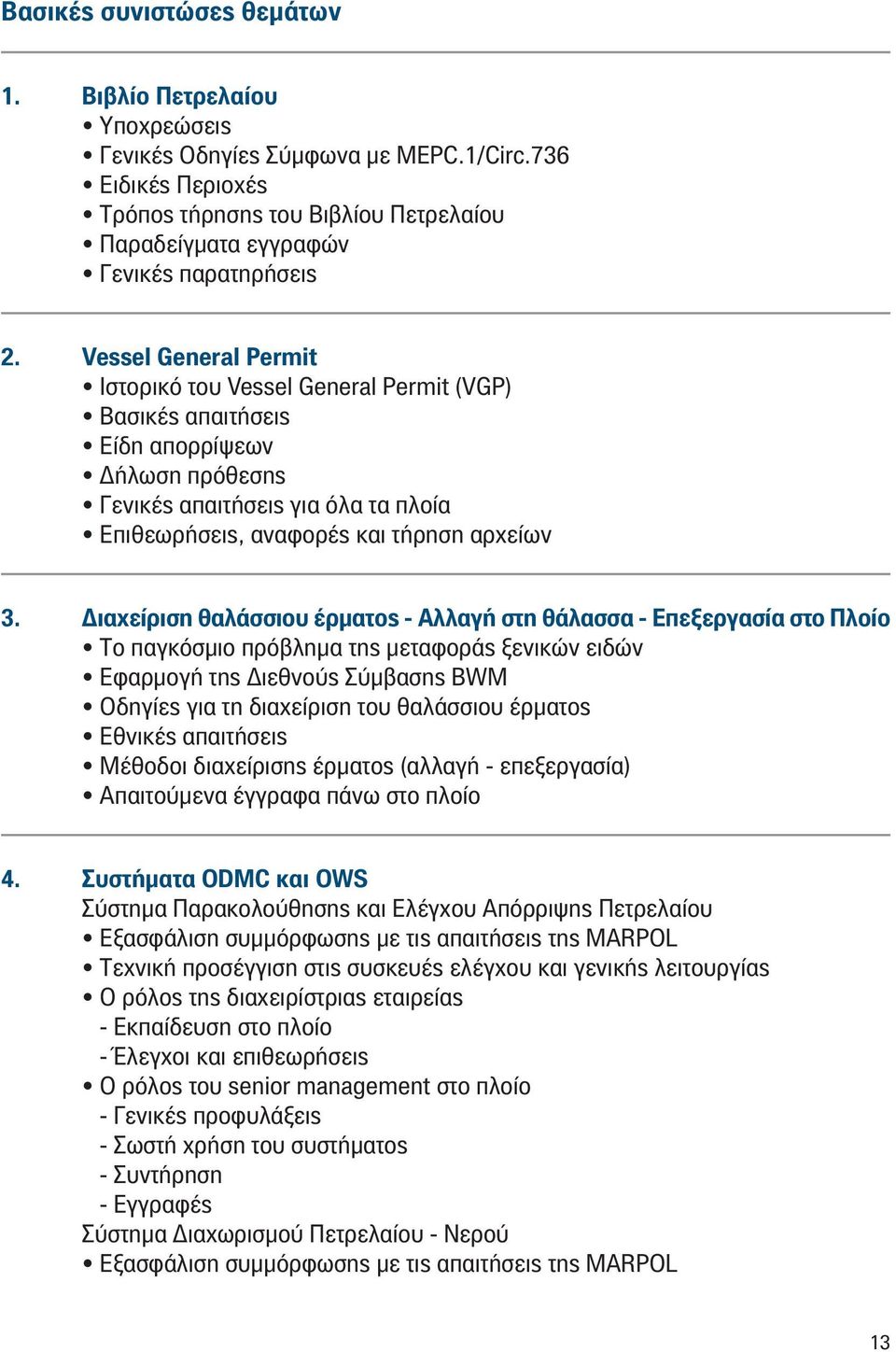 Βασικές συνιστώσες θεμάτων

1. Βιβλίο Πετρελαίου
• Υποχρεώσεις
• Γενικές Οδηγίες Σύμφωνα με MEPC.1/Circ.736
• Ειδικές Περιοχές
• Τρόπος τήρησης του Βιβλίου Πετρελαίου
• Παραδείγματα εγγραφών
• Γενικές παρατηρήσεις

2. Vessel General Permit
• Ιστορικό του Vessel General Permit (VGP)
• Βασικές απαιτήσεις
• Είδη απορρίψεων
• Δήλωση πρόθεσης
• Γενικές απαιτήσεις για όλα τα πλοία
• Επιθεωρήσεις, αναφορές και τήρηση αρχείων

3. Διαχείριση θαλάσσιου έρματος - Αλλαγή στη θάλασσα - Επεξεργασία στο Πλοίο
• Το παγκόσμιο πρόβλημα της μεταφοράς ξενικών ειδών
• Εφαρμογή της Διεθνούς Σύμβασης BWM
• Οδηγίες για τη διαχείριση του θαλάσσιου έρματος
• Εθνικές απαιτήσεις
• Μέθοδοι διαχείρισης έρματος (αλλαγή - επεξεργασία)
• Απαιτούμενα έγγραφα πάνω στο πλοίο

4. Συστήματα ODMC και OWS
Σύστημα Παρακολούθησης και Ελέγχου Απόρριψης Πετρελαίου
• Εξασφάλιση συμμόρφωσης με τις απαιτήσεις της MARPOL
• Τεχνική προσέγγιση στις συσκευές ελέγχου και γενικής λειτουργίας
• Ο ρόλος της διαχειρίστριας εταιρείας
- Εκπαίδευση στο πλοίο
- Έλεγχοι και επιθεωρήσεις
• Ο ρόλος του senior management στο πλοίο
- Γενικές προφυλάξεις
- Σωστή χρήση του συστήματος
- Συντήρηση
- Εγγραφές
Σύστημα Διαχωρισμού Πετρελαίου - Νερού
• Εξασφάλιση συμμόρφωσης με τις απαιτήσεις της MARPOL

13